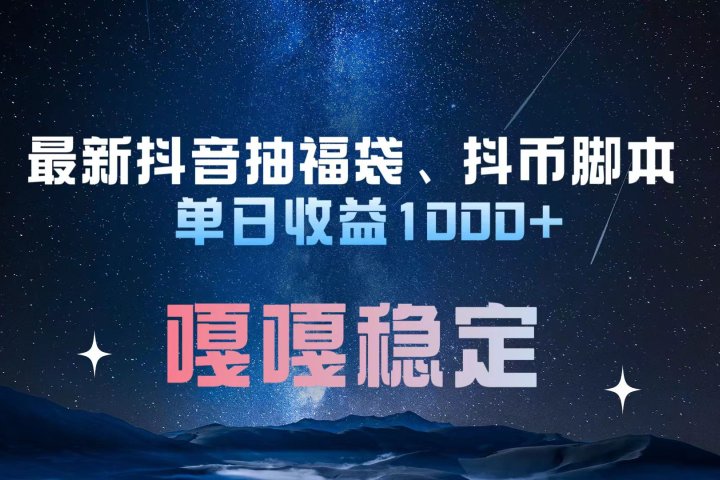 最新抖音抽福袋、抖币脚本
单日收益1000+

嘎嘎稳定